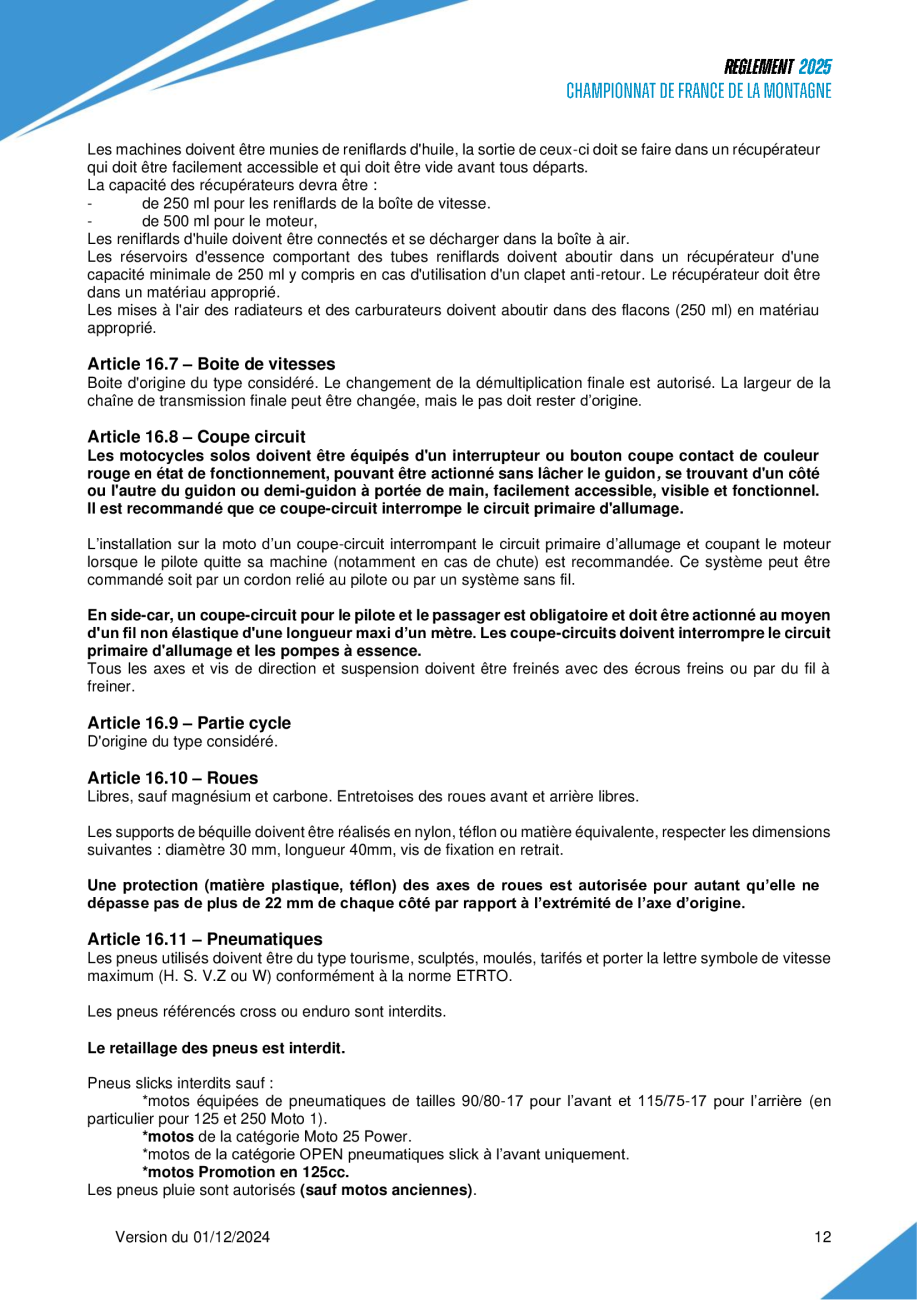 REGLEMENT 2025
CHAMPIONNAT DE FRANCE DE LA MONTAGNE

Les machines doivent être munies de reniflards d'huile, la sortie de ceux-ci doit se faire dans un récupérateur qui doit être facilement accessible et qui doit être vide avant tous départs.
La capacité des récupérateurs devra être :
- de 250 ml pour les reniflards de la boîte de vitesse.
- de 500 ml pour le moteur,
Les reniflards d'huile doivent être connectés et se décharger dans la boîte à air.
Les réservoirs d'essence comportant des tubes reniflards doivent aboutir dans un récupérateur d'une capacité minimale de 250 ml y compris en cas d'utilisation d'un clapet anti-retour. Le récupérateur doit être dans un matériau approprié.
Les mises à l'air des radiateurs et des carburateurs doivent aboutir dans des flacons (250 ml) en matériau approprié.

Article 16.7 – Boite de vitesses
Boite d'origine du type considéré. Le changement de la démultiplication finale est autorisé. La largeur de la chaîne de transmission finale peut être changée, mais le pas doit rester d'origine.

Article 16.8 – Coupe circuit
Les motocycles solos doivent être équipés d'un interrupteur ou bouton coupe contact de couleur rouge en état de fonctionnement, pouvant être actionné sans lâcher le guidon, se trouvant d'un côté ou l'autre du guidon ou demi-guidon à portée de main, facilement accessible, visible et fonctionnel. Il est recommandé que ce coupe-circuit interrompe le circuit primaire d'allumage.

L'installation sur la moto d'un coupe-circuit interrompant le circuit primaire d'allumage et coupant le moteur lorsque le pilote quitte sa machine (notamment en cas de chute) est recommandée. Ce système peut être commandé soit par un cordon relié au pilote ou par un système sans fil.

En side-car, un coupe-circuit pour le pilote et le passager est obligatoire et doit être actionné au moyen d'un fil non élastique d'une longueur maxi d'un mètre. Les coupe-circuits doivent interrompre le circuit primaire d'allumage et les pompes à essence.
Tous les axes et vis de direction et suspension doivent être freinés avec des écrous freins ou par du fil à freiner.

Article 16.9 – Partie cycle
D'origine du type considéré.

Article 16.10 – Roues
Libres, sauf magnésium et carbone. Entretoises des roues avant et arrière libres.

Les supports de béquille doivent être réalisés en nylon, téflon ou matière équivalente, respecter les dimensions suivantes : diamètre 30 mm, longueur 40mm, vis de fixation en retrait.

Une protection (matière plastique, téflon) des axes de roues est autorisée pour autant qu'elle ne dépasse pas de plus de 22 mm de chaque côté par rapport à l'extrémité de l'axe d'origine.

Article 16.11 – Pneumatiques
Les pneus utilisés doivent être du type tourisme, sculptés, moulés, tarifés et porter la lettre symbole de vitesse maximum (H. S. V.Z ou W) conformément à la norme ETRTO.

Les pneus référencés cross ou enduro sont interdits.

Le retaillage des pneus est interdit.

Pneus slicks interdits sauf :
*motos équipées de pneumatiques de tailles 90/80-17 pour l'avant et 115/75-17 pour l'arrière (en particulier pour 125 et 250 Moto 1).
*motos de la catégorie Moto 25 Power.
*motos de la catégorie OPEN pneumatiques slick à l'avant uniquement.
*motos Promotion en 125cc.
Les pneus pluie sont autorisés (sauf motos anciennes).

Version du 01/12/2024 12